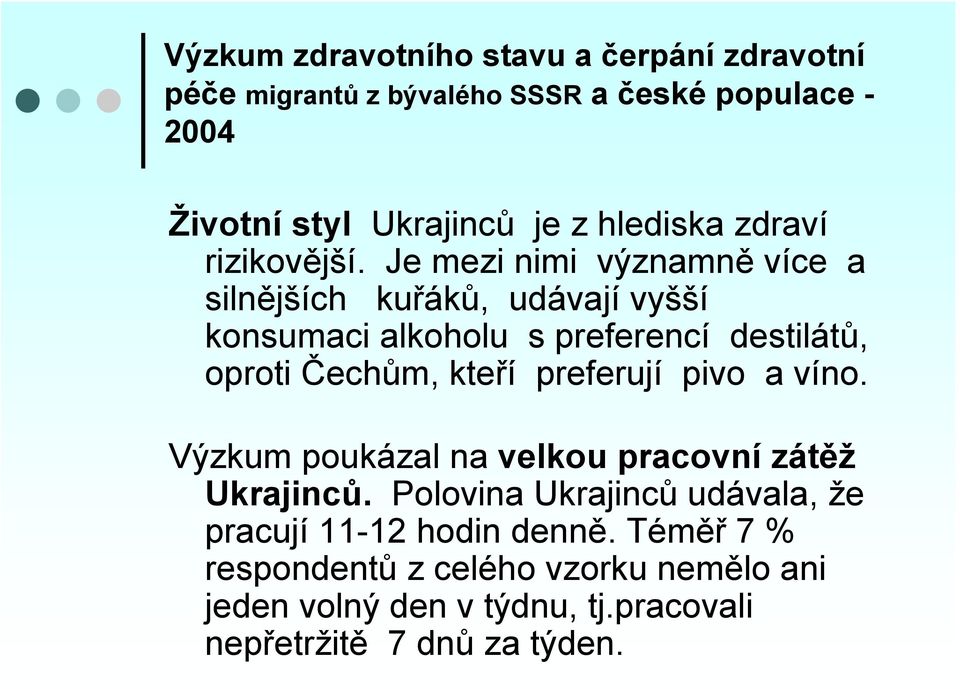 Výzkum zdravotního stavu a čerpání zdravotní péče migrantů z bývalého SSSR a české populace - 2004

Životní styl Ukrajinců je z hlediska zdraví rizikovější. Je mezi nimi významně více a silnějších kuřáků, udávají vyšší konsumaci alkoholu s preferencí destilátů, oproti Čechům, kteří preferují pivo a víno.

Výzkum poukázal na velkou pracovní zátěž Ukrajinců. Polovina Ukrajinců udávala, že pracují 11-12 hodin denně. Téměř 7 % respondentů z celého vzorku nemělo ani jeden volný den v týdnu, tj.pracovali nepřetržitě 7 dnů za týden.